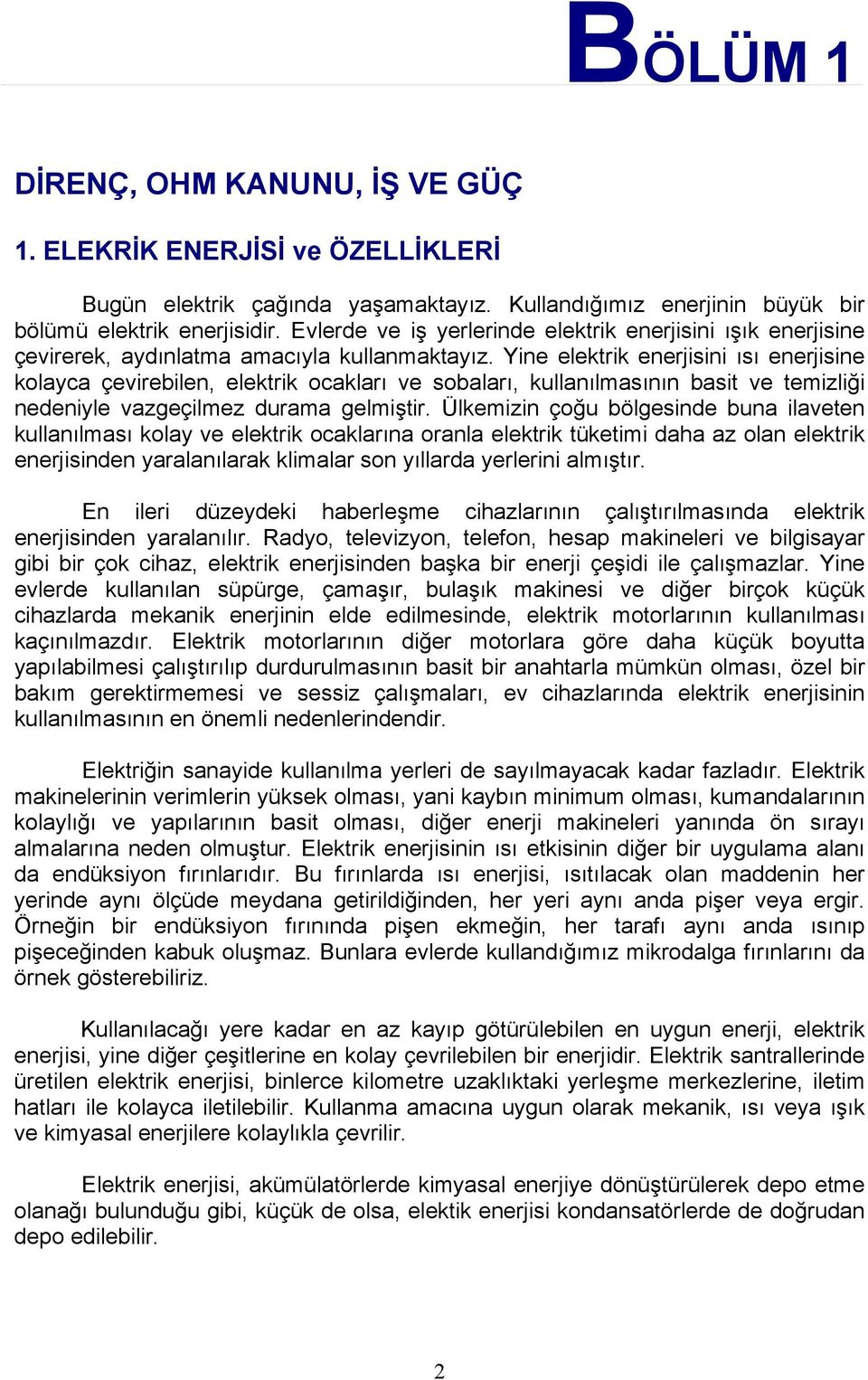 BÖLÜM 1

DİRENÇ, OHM KANUNU, İŞ VE GÜÇ

1. ELEKRİK ENERJİSİ ve ÖZELLİKLERİ

Bugün elektrik çağında yaşamaktayız. Kullandığımız enerjinin büyük bir bölümü elektrik enerjisidir. Evlerde ve iş yerlerinde elektrik enerjisini ışık enerjisine çevirerek, aydınlatma amacıyla kullanmaktayız. Yine elektrik enerjisini ısı enerjisine kolayca çevirebilen, elektrik ocakları ve sobaları, kullanılmasının basit ve temizliği nedeniyle vazgeçilmez durama gelmiştir. Ülkemizin çoğu bölgesinde buna ilaveten kullanılması kolay ve elektrik ocaklarına oranla elektrik tüketimi daha az olan elektrik enerjisinden yaralanılarak klimalar son yıllarda yerlerini almıştır.

En ileri düzeydeki haberleşme cihazlarının çalıştırılmasında elektrik enerjisinden yaralanılır. Radyo, televizyon, telefon, hesap makineleri ve bilgisayar gibi bir çok cihaz, elektrik enerjisinden başka bir enerji çeşidi ile çalışmazlar. Yine evlerde kullanılan süpürge, çamaşır, bulaşık makinesi ve diğer birçok küçük cihazlarda mekanik enerjinin elde edilmesinde, elektrik motorlarının kullanılması kaçınılmazdır. Elektrik motorlarının diğer motorlara göre daha küçük boyutta yapılabilmesi çalıştırılıp durdurulmasının basit bir anahtarla mümkün olması, özel bir bakım gerektirmemesi ve sessiz çalışmaları, ev cihazlarında elektrik enerjisinin kullanılmasının en önemli nedenlerindendir.

Elektriğin sanayide kullanılma yerleri de sayılmayacak kadar fazladır. Elektrik makinelerinin verimlerin yüksek olması, yani kaybın minimum olması, kumandalarının kolaylığı ve yapılarının basit olması, diğer enerji makineleri yanında ön sırayı almalarına neden olmuştur. Elektrik enerjisinin ısı etkisinin diğer bir uygulama alanı da endüksiyon fırınlarıdır. Bu fırınlarda ısı enerjisi, ısıtılacak olan maddenin her yerinde aynı ölçüde meydana getirildiğinden, her yeri aynı anda pişer veya ergir. Örneğin bir endüksiyon fırınında pişen ekmeğin, her tarafı aynı anda ısınıp pişeceğinden kabuk oluşmaz. Bunlara evlerde kullandığımız mikrodalga fırınlarını da örnek gösterebiliriz.

Kullanılacağı yere kadar en az kayıp götürülebilen en uygun enerji, elektrik enerjisi, yine diğer çeşitlerine en kolay çevrilebilen bir enerjidir. Elektrik santrallerinde üretilen elektrik enerjisi, binlerce kilometre uzaklıktaki yerleşme merkezlerine, iletim hatları ile kolayca iletilebilir. Kullanma amacına uygun olarak mekanik, ısı veya ışık ve kimyasal enerjilere kolaylıkla çevrilir.

Elektrik enerjisi, akümülatörlerde kimyasal enerjiye dönüştürülerek depo etme olanağı bulunduğu gibi, küçük de olsa, elektik enerjisi kondansatörlerde de doğrudan depo edilebilir.

2